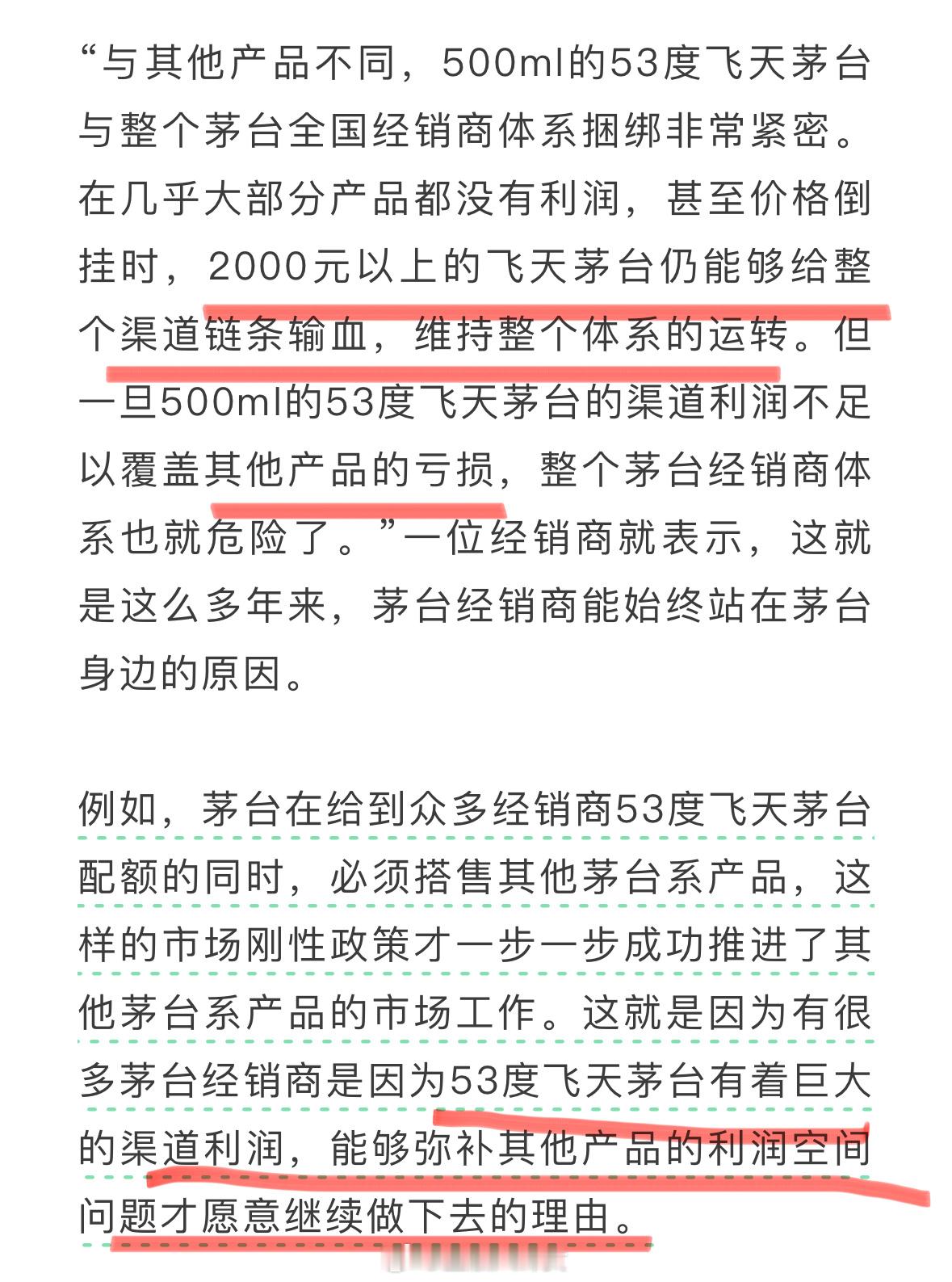 “与其他产品不同，500ml的53度飞天茅台与整个茅台全国经销商体系捆绑非常紧密。在几乎大部分产品都没有利润，甚至价格倒挂时，2000元以上的飞天茅台仍能够给整个渠道链条输血，维持整个体系的运转。但一旦500ml的53度飞天茅台的渠道利润不足以覆盖其他产品的亏损，整个茅台经销商体系也就危险了。”一位经销商就表示，这就是这么多年来，茅台经销商能始终站在茅台身边的原因。

例如，茅台在给到众多经销商53度飞天茅台配额的同时，必须搭售其他茅台系产品，这样的市场刚性政策才一步一步成功推进了其他茅台系产品的市场工作。这就是因为有很多茅台经销商是因为53度飞天茅台有着巨大的渠道利润，能够弥补其他产品的利润空间问题才愿意继续做下去的理由。